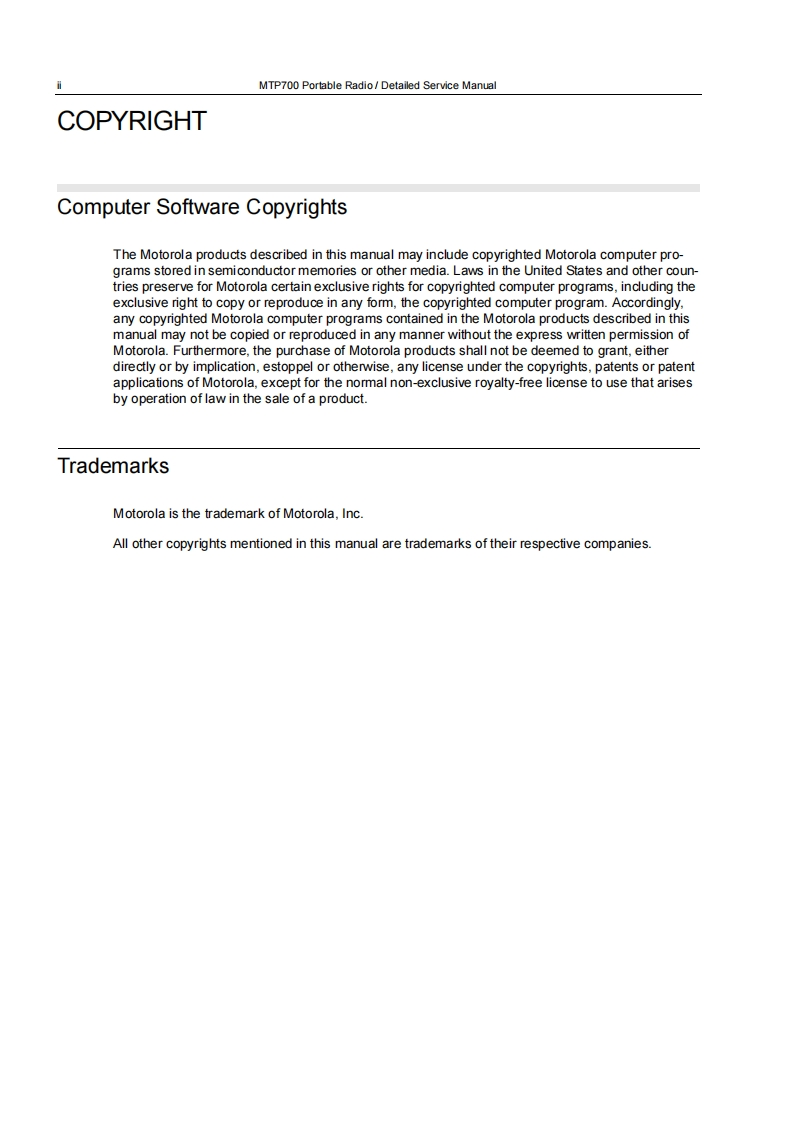 ii MTP700 Portable Radio / Detailed Service Manual

COPYRIGHT

Computer Software Copyrights

The Motorola products described in this manual may include copyrighted Motorola computer programs stored in semiconductor memories or other media. Laws in the United States and other countries preserve for Motorola certain exclusive rights for copyrighted computer programs, including the exclusive right to copy or reproduce in any form, the copyrighted computer program. Accordingly, any copyrighted Motorola computer programs contained in the Motorola products described in this manual may not be copied or reproduced in any manner without the express written permission of Motorola. Furthermore, the purchase of Motorola products shall not be deemed to grant, either directly or by implication, estoppel or otherwise, any license under the copyrights, patents or patent applications of Motorola, except for the normal non-exclusive royalty-free license to use that arises by operation of law in the sale of a product.

Trademarks

Motorola is the trademark of Motorola, Inc.

All other copyrights mentioned in this manual are trademarks of their respective companies.